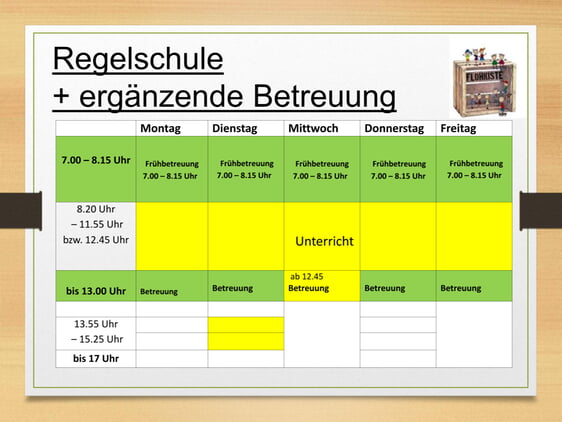 Regelschule
+ ergänzende Betreuung

FLOHKISTE

| | Montag | Dienstag | Mittwoch | Donnerstag | Freitag |
|---|---|---|---|---|---|
| 7.00 – 8.15 Uhr | Frühbetreuung 7.00 – 8.15 Uhr | Frühbetreuung 7.00 – 8.15 Uhr | Frühbetreuung 7.00 – 8.15 Uhr | Frühbetreuung 7.00 – 8.15 Uhr | Frühbetreuung 7.00 – 8.15 Uhr |
| 8.20 Uhr – 11.55 Uhr bzw. 12.45 Uhr | | | Unterricht | | |
| bis 13.00 Uhr | Betreuung | Betreuung | ab 12.45 Betreuung | Betreuung | Betreuung |
| | | | | | |
| 13.55 Uhr – 15.25 Uhr | | | | | |
| bis 17 Uhr | | | | | |